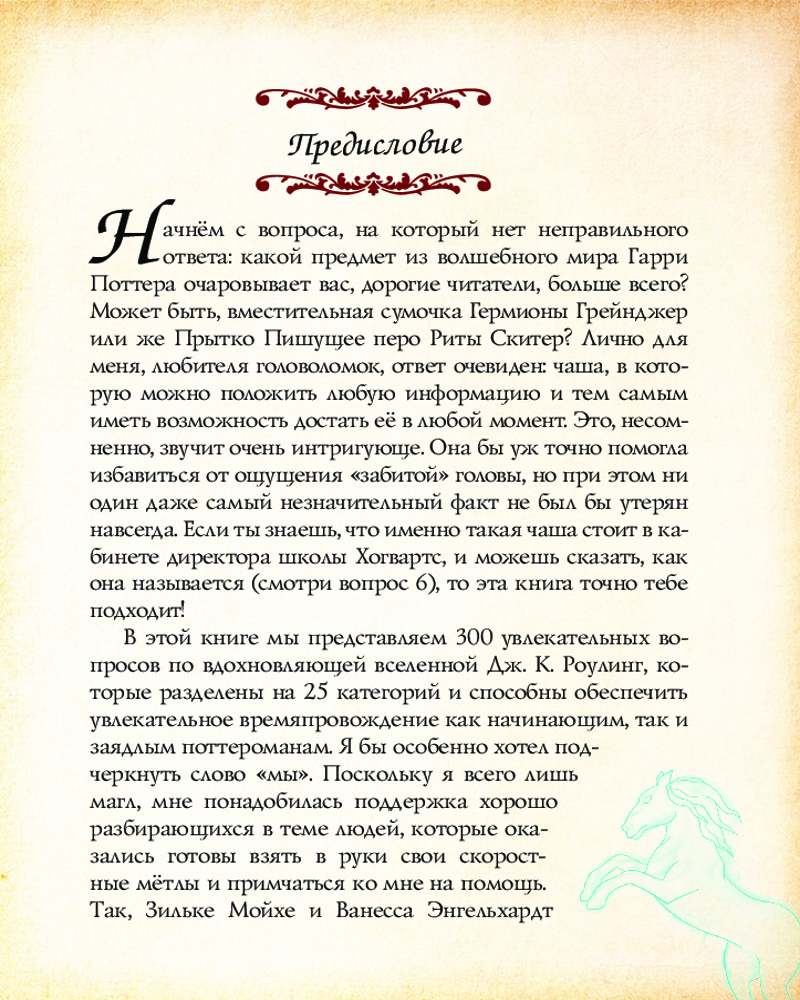 Предисловие

Начнём с вопроса, на который нет неправильного ответа: какой предмет из волшебного мира Гарри Поттера очаровывает вас, дорогие читатели, больше всего? Может быть, вместительная сумочка Гермионы Грейнджер или же Прытко Пишущее перо Риты Скитер? Лично для меня, любителя головоломок, ответ очевиден: чаша, в которую можно положить любую информацию и тем самым иметь возможность достать её в любой момент. Это, несомненно, звучит очень интригующе. Она бы уж точно помогла избавиться от ощущения «забитой» головы, но при этом ни один даже самый незначительный факт не был бы утерян навсегда. Если ты знаешь, что именно такая чаша стоит в кабинете директора школы Хогвартс, и можешь сказать, как она называется (смотри вопрос 6), то эта книга точно тебе подходит!

В этой книге мы представляем 300 увлекательных вопросов по вдохновляющей вселенной Дж. К. Роулинг, которые разделены на 25 категорий и способны обеспечить увлекательное времяпровождение как начинающим, так и заядлым поттероманам. Я бы особенно хотел подчеркнуть слово «мы». Поскольку я всего лишь магл, мне понадобилась поддержка хорошо разбирающихся в теме людей, которые оказались готовы взять в руки свои скоростные мётлы и примчаться ко мне на помощь. Так, Зильке Мойхе и Ванесса Энгельхардт